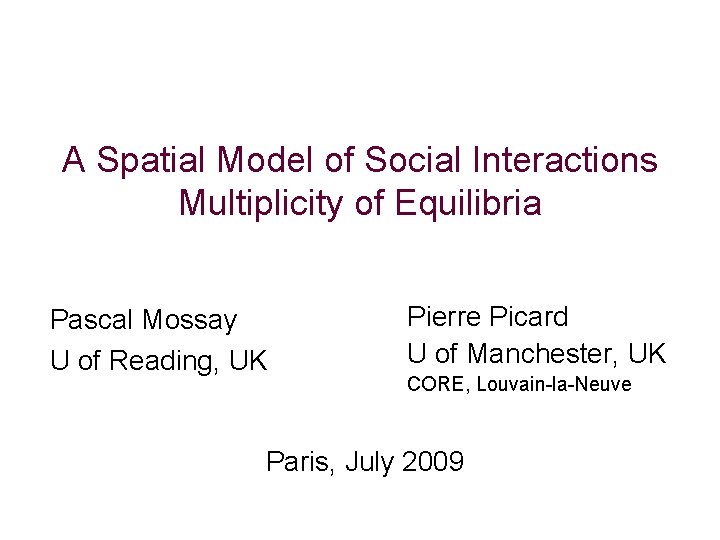 A Spatial Model of Social Interactions
Multiplicity of Equilibria

Pascal Mossay
U of Reading, UK

Pierre Picard
U of Manchester, UK
CORE, Louvain-la-Neuve

Paris, July 2009